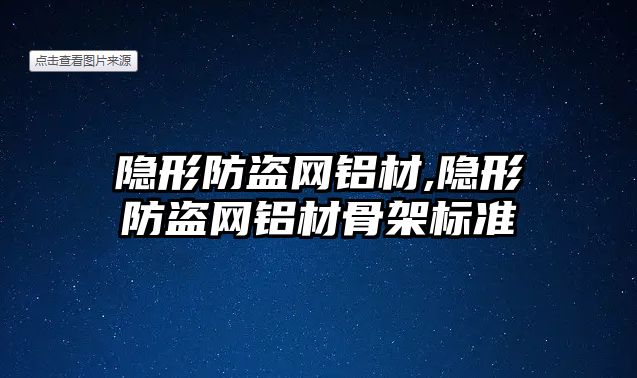 点击查看图片来源

隐形防盗网铝材,隐形防盗网铝材骨架标准